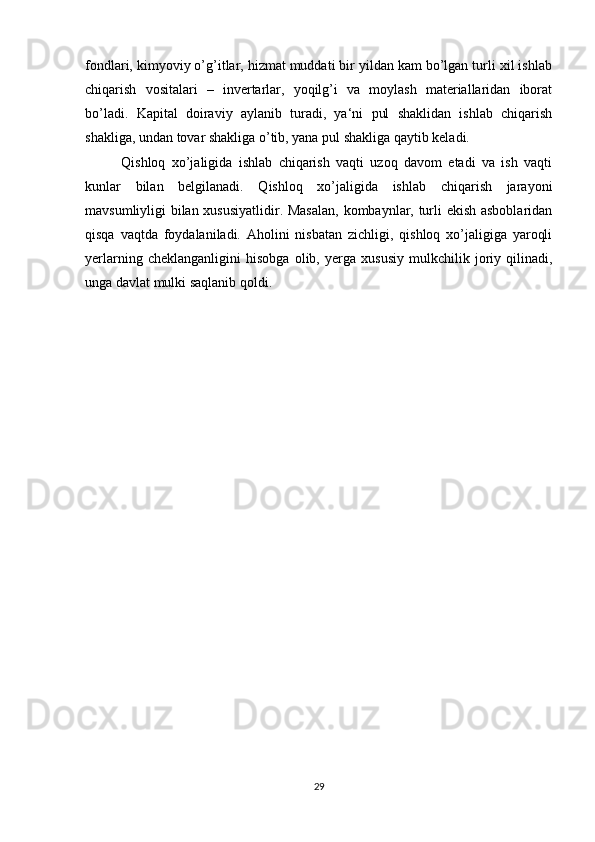 fondlari, kimyoviy o'g'itlar, hizmat muddati bir yildan kam bo'lgan turli xil ishlab chiqarish vositalari – invertarlar, yoqilg'i va moylash materiallaridan iborat bo'ladi. Kapital doiraviy aylanib turadi, ya'ni pul shaklidan ishlab chiqarish shakliga, undan tovar shakliga o'tib, yana pul shakliga qaytib keladi.

Qishloq xo'jaligida ishlab chiqarish vaqti uzoq davom etadi va ish vaqti kunlar bilan belgilanadi. Qishloq xo'jaligida ishlab chiqarish jarayoni mavsumliyligi bilan xususiyatlidir. Masalan, kombaynlar, turli ekish asboblaridan qisqa vaqtda foydalaniladi. Aholini nisbatan zichligi, qishloq xo'jaligiga yaroqli yerlarning cheklanganligini hisobga olib, yerga xususiy mulkchilik joriy qilinadi, unga davlat mulki saqlanib qoldi.

29

Docx.uz